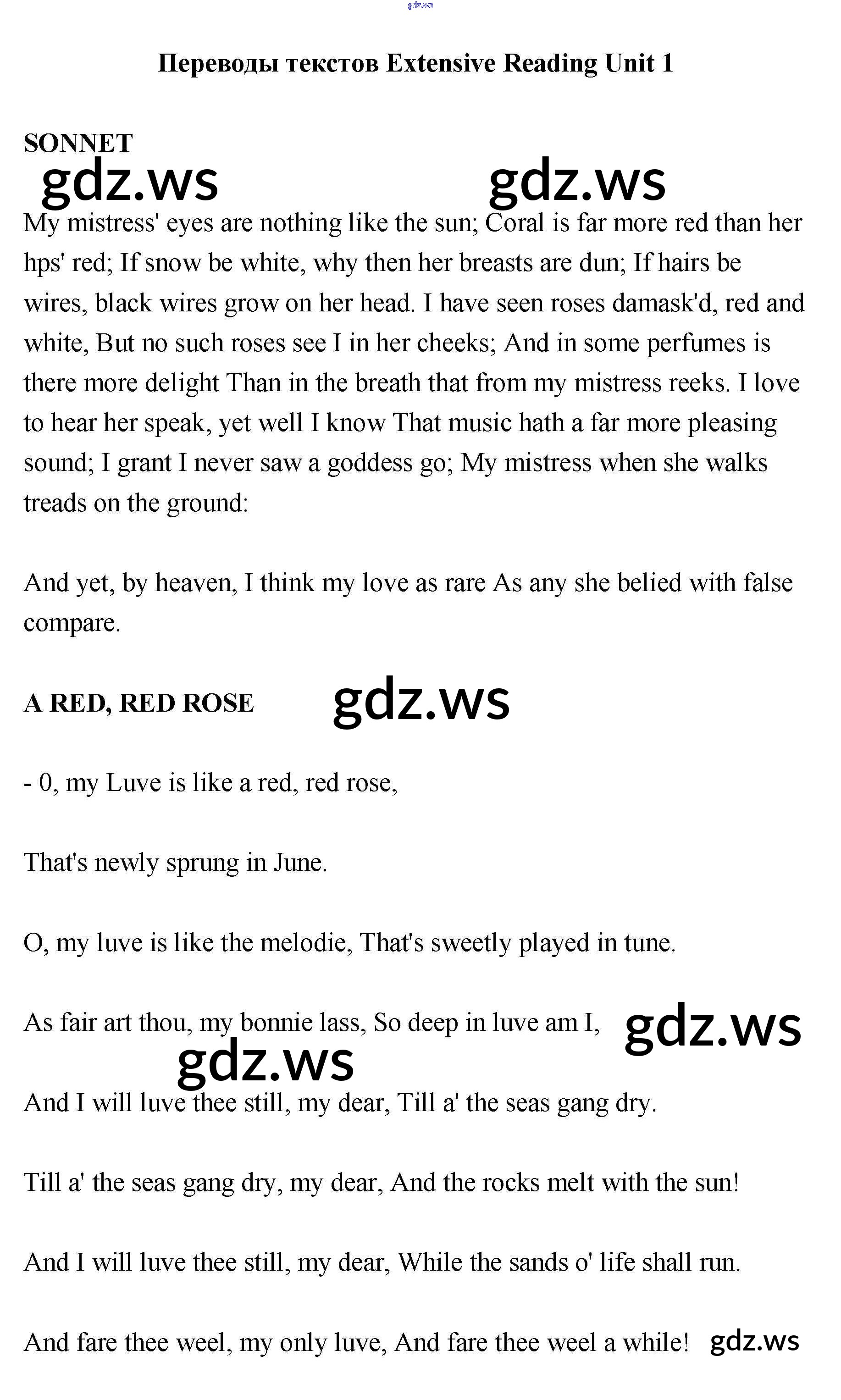 gdz.ws

Переводы текстов Extensive Reading Unit 1

SONNET

gdz.ws gdz.ws

My mistress' eyes are nothing like the sun; Coral is far more red than her hps' red; If snow be white, why then her breasts are dun; If hairs be wires, black wires grow on her head. I have seen roses damask'd, red and white, But no such roses see I in her cheeks; And in some perfumes is there more delight Than in the breath that from my mistress reeks. I love to hear her speak, yet well I know That music hath a far more pleasing sound; I grant I never saw a goddess go; My mistress when she walks treads on the ground:

And yet, by heaven, I think my love as rare As any she belied with false compare.

A RED, RED ROSE gdz.ws

- 0, my Luve is like a red, red rose,

That's newly sprung in June.

O, my luve is like the melodie, That's sweetly played in tune.

As fair art thou, my bonnie lass, So deep in luve am I, gdz.ws

gdz.ws

And I will luve thee still, my dear, Till a' the seas gang dry.

Till a' the seas gang dry, my dear, And the rocks melt with the sun!

And I will luve thee still, my dear, While the sands o' life shall run.

And fare thee weel, my only luve, And fare thee weel a while! gdz.ws